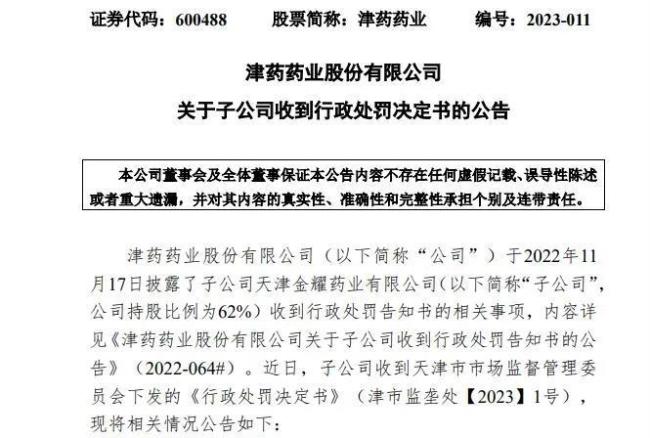 证券代码：600488　　股票简称：津药药业　　编号：2023-011

津药药业股份有限公司
关于子公司收到行政处罚决定书的公告

本公司董事会及全体董事保证本公告内容不存在任何虚假记载、误导性陈述或者重大遗漏，并对其内容的真实性、准确性和完整性承担个别及连带责任。

津药药业股份有限公司（以下简称“公司”）于2022年11月17日披露了子公司天津金耀药业有限公司（以下简称“子公司”，公司持股比例为62%）收到行政处罚告知书的相关事项，内容详见《津药药业股份有限公司关于子公司收到行政处罚告知书的公告》（2022-064#）。近日，子公司收到天津市市场监督管理委员会下发的《行政处罚决定书》（津市监垄处【2023】1号），现将相关情况公告如下：